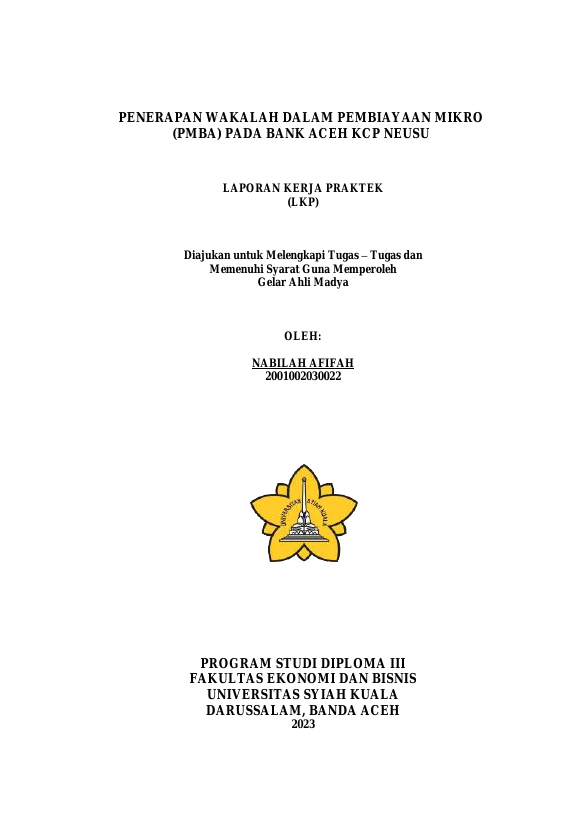 PENERAPAN WAKALAH DALAM PEMBIAYAAN MIKRO (PMBA) PADA BANK ACEH KCP NEUSU

LAPORAN KERJA PRAKTEK
(LKP)

Diajukan untuk Melengkapi Tugas – Tugas dan Memenuhi Syarat Guna Memperoleh Gelar Ahli Madya

OLEH:

NABILAH AFIFAH
2001002030022

UNIVERSITAS SYIAH KUALA

PROGRAM STUDI DIPLOMA III
FAKULTAS EKONOMI DAN BISNIS
UNIVERSITAS SYIAH KUALA
DARUSSALAM, BANDA ACEH
2023